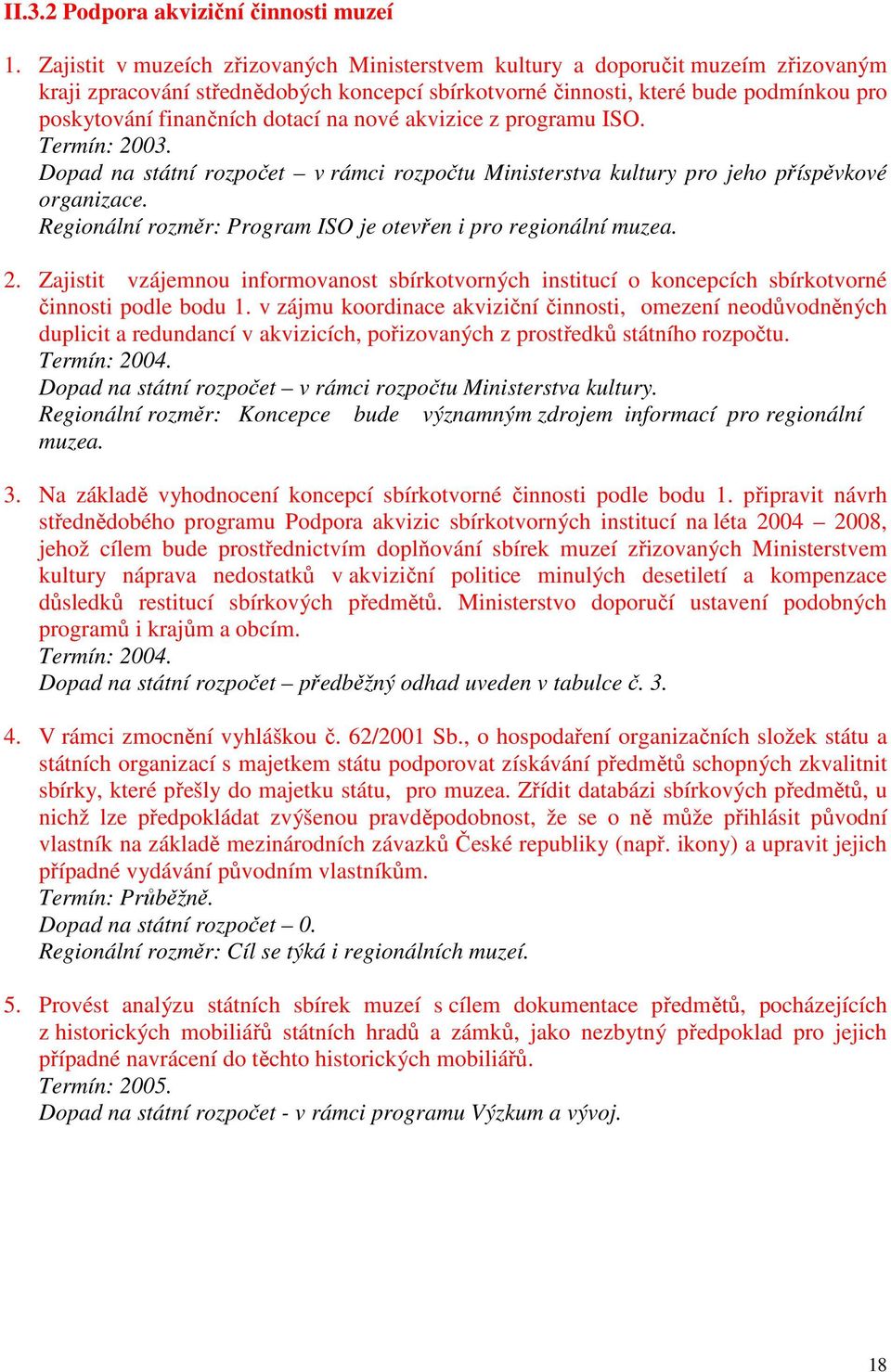 II.3.2 Podpora akviziční činnosti muzeí

1. Zajistit v muzeích zřizovaných Ministerstvem kultury a doporučit muzeím zřizovaným kraji zpracování střednědobých koncepcí sbírkotvorné činnosti, které bude podmínkou pro poskytování finančních dotací na nové akvizice z programu ISO.
Termín: 2003.
Dopad na státní rozpočet – v rámci rozpočtu Ministerstva kultury pro jeho příspěvkové organizace.
Regionální rozměr: Program ISO je otevřen i pro regionální muzea.

2. Zajistit vzájemnou informovanost sbírkotvorných institucí o koncepcích sbírkotvorné činnosti podle bodu 1. v zájmu koordinace akviziční činnosti, omezení neodůvodněných duplicit a redundancí v akvizicích, pořizovaných z prostředků státního rozpočtu.
Termín: 2004.
Dopad na státní rozpočet – v rámci rozpočtu Ministerstva kultury.
Regionální rozměr: Koncepce bude významným zdrojem informací pro regionální muzea.

3. Na základě vyhodnocení koncepcí sbírkotvorné činnosti podle bodu 1. připravit návrh střednědobého programu Podpora akvizic sbírkotvorných institucí na léta 2004 – 2008, jehož cílem bude prostřednictvím doplňování sbírek muzeí zřizovaných Ministerstvem kultury náprava nedostatků v akviziční politice minulých desetiletí a kompenzace důsledků restitucí sbírkových předmětů. Ministerstvo doporučí ustavení podobných programů i krajům a obcím.
Termín: 2004.
Dopad na státní rozpočet – předběžný odhad uveden v tabulce č. 3.

4. V rámci zmocnění vyhláškou č. 62/2001 Sb., o hospodaření organizačních složek státu a státních organizací s majetkem státu podporovat získávání předmětů schopných zkvalitnit sbírky, které přešly do majetku státu, pro muzea. Zřídit databázi sbírkových předmětů, u nichž lze předpokládat zvýšenou pravděpodobnost, že se o ně může přihlásit původní vlastník na základě mezinárodních závazků České republiky (např. ikony) a upravit jejich případné vydávání původním vlastníkům.
Termín: Průběžně.
Dopad na státní rozpočet – 0.
Regionální rozměr: Cíl se týká i regionálních muzeí.

5. Provést analýzu státních sbírek muzeí s cílem dokumentace předmětů, pocházejících z historických mobiliářů státních hradů a zámků, jako nezbytný předpoklad pro jejich případné navrácení do těchto historických mobiliářů.
Termín: 2005.
Dopad na státní rozpočet - v rámci programu Výzkum a vývoj.

18